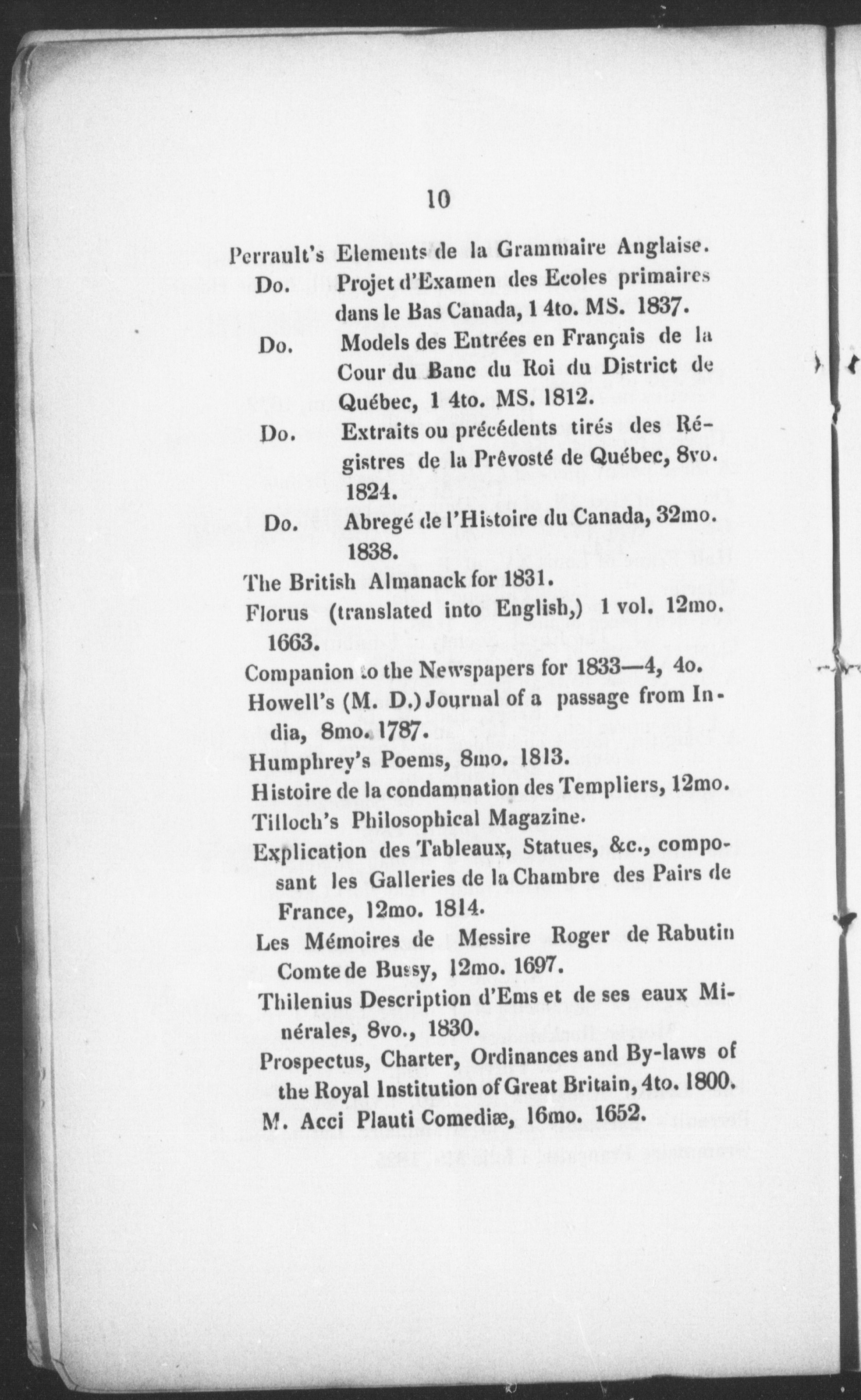 10

Perrault's Elements de la Grammaire Anglaise.

Do. Projet d'Examen des Ecoles primaires dans le Bas Canada, 1 4to. MS. 1837.

Do. Models des Entrées en Français de la Cour du Banc du Roi du District de Québec, 1 4to. MS. 1812.

Do. Extraits ou précédents tirés des Régistres de la Prêvosté de Québec, 8vo. 1824.

Do. Abregé de l'Histoire du Canada, 32mo. 1838.

The British Almanack for 1831.

Florus (translated into English,) 1 vol. 12mo. 1663.

Companion to the Newspapers for 1833—4, 4o.

Howell's (M. D.) Journal of a passage from India, 8mo. 1787.

Humphrey's Poems, 8mo. 1813.

Histoire de la condamnation des Templiers, 12mo.

Tilloch's Philosophical Magazine.

Explication des Tableaux, Statues, &c., composant les Galleries de la Chambre des Pairs de France, 12mo. 1814.

Les Mémoires de Messire Roger de Rabutin Comte de Bussy, 12mo. 1697.

Thilenius Description d'Ems et de ses eaux Minérales, 8vo., 1830.

Prospectus, Charter, Ordinances and By-laws of the Royal Institution of Great Britain, 4to. 1800.

M. Acci Plauti Comediæ, 16mo. 1652.